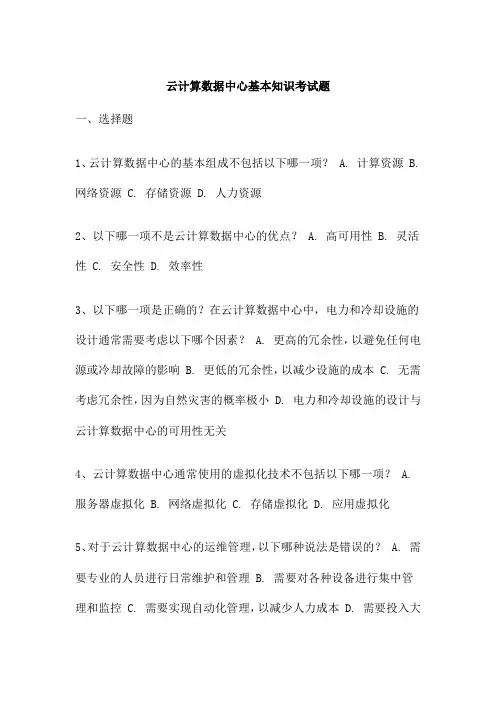 云计算数据中心基本知识考试题

一、选择题

1、云计算数据中心的基本组成不包括以下哪一项？ A. 计算资源 B. 网络资源 C. 存储资源 D. 人力资源

2、以下哪一项不是云计算数据中心的优点？ A. 高可用性 B. 灵活性 C. 安全性 D. 效率性

3、以下哪一项是正确的？在云计算数据中心中，电力和冷却设施的设计通常需要考虑以下哪个因素？ A. 更高的冗余性，以避免任何电源或冷却故障的影响 B. 更低的冗余性，以减少设施的成本 C. 无需考虑冗余性，因为自然灾害的概率极小 D. 电力和冷却设施的设计与云计算数据中心的可用性无关

4、云计算数据中心通常使用的虚拟化技术不包括以下哪一项？ A. 服务器虚拟化 B. 网络虚拟化 C. 存储虚拟化 D. 应用虚拟化

5、对于云计算数据中心的运维管理，以下哪种说法是错误的？ A. 需要专业的人员进行日常维护和管理 B. 需要对各种设备进行集中管理和监控 C. 需要实现自动化管理，以减少人力成本 D. 需要投入大